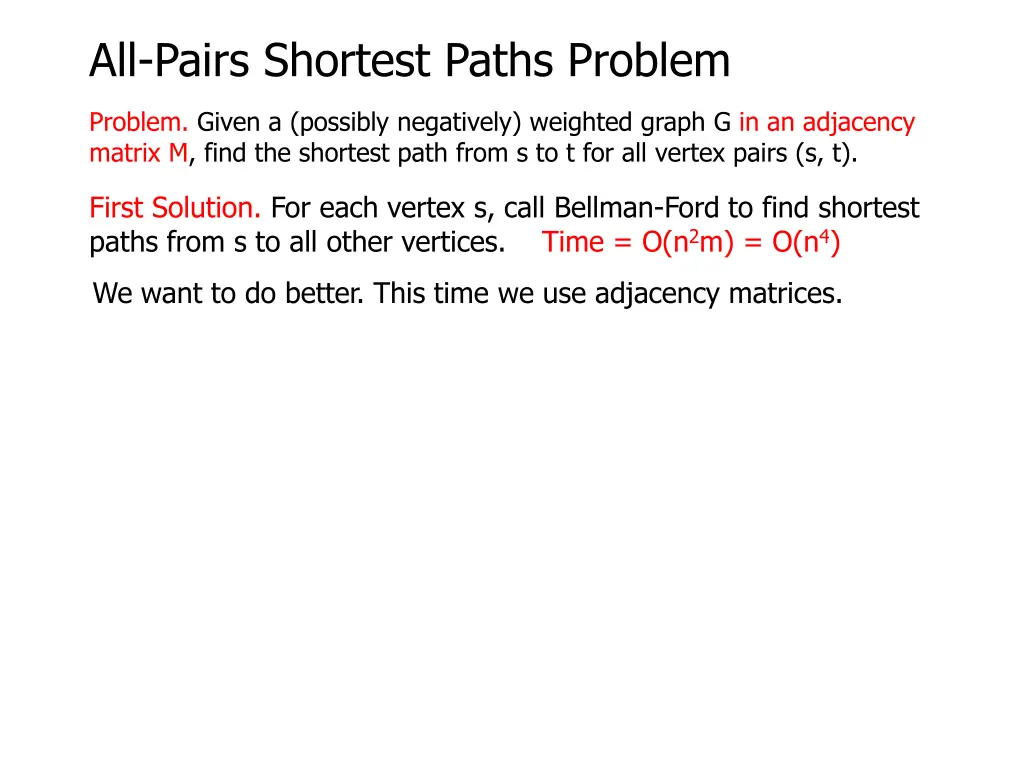 All-Pairs Shortest Paths Problem

Problem. Given a (possibly negatively) weighted graph G in an adjacency matrix M, find the shortest path from s to t for all vertex pairs (s, t).

First Solution. For each vertex s, call Bellman-Ford to find shortest paths from s to all other vertices. Time = $O(n^2m) = O(n^4)$

We want to do better. This time we use adjacency matrices.